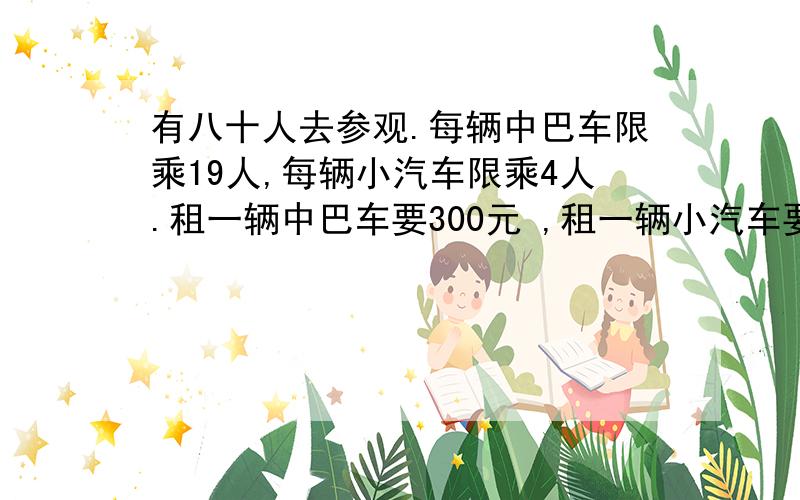 有八十人去参观.每辆中巴车限乘19人,每辆小汽车限乘4人.租一辆中巴车要300元 ,租一辆小汽车要